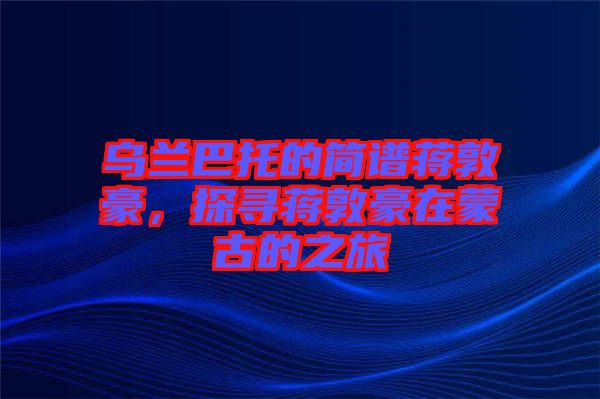 乌兰巴托的简谱蒋敦豪，探寻蒋敦豪在蒙古的之旅